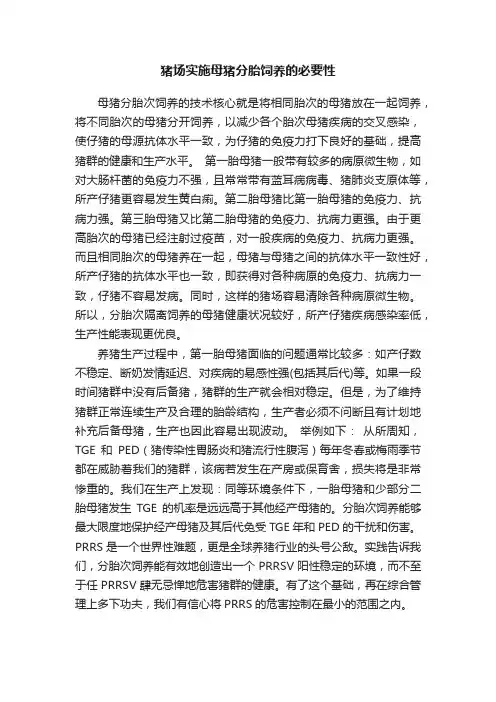 猪场实施母猪分胎饲养的必要性

母猪分胎次饲养的技术核心就是将相同胎次的母猪放在一起饲养，将不同胎次的母猪分开饲养，以减少各个胎次母猪疾病的交叉感染，使仔猪的母源抗体水平一致，为仔猪的免疫力打下良好的基础，提高猪群的健康和生产水平。 第一胎母猪一般带有较多的病原微生物，如对大肠杆菌的免疫力不强，且常常带有蓝耳病病毒、猪肺炎支原体等，所产仔猪更容易发生黄白痢。第二胎母猪比第一胎母猪的免疫力、抗病力强。第三胎母猪又比第二胎母猪的免疫力、抗病力更强。由于更高胎次的母猪已经注射过疫苗，对一般疾病的免疫力、抗病力更强。而且相同胎次的母猪养在一起，母猪与母猪之间的抗体水平一致性好，所产仔猪的抗体水平也一致，即获得对各种病原的免疫力、抗病力一致，仔猪不容易发病。同时，这样的猪场容易清除各种病原微生物。所以，分胎次隔离饲养的母猪健康状况较好，所产仔猪疾病感染率低，生产性能表现更优良。

养猪生产过程中，第一胎母猪面临的问题通常比较多：如产仔数不稳定、断奶发情延迟、对疾病的易感性强(包括其后代)等。如果一段时间猪群中没有后备猪，猪群的生产就会相对稳定。但是，为了维持猪群正常连续生产及合理的胎龄结构，生产者必须不间断且有计划地补充后备母猪，生产也因此容易出现波动。 举例如下： 从所周知，TGE 和 PED（猪传染性胃肠炎和猪流行性腹泻）每年冬春或梅雨季节都在威胁着我们的猪群，该病若发生在产房或保育舍，损失将是非常惨重的。我们在生产上发现：同等环境条件下，一胎母猪和少部分二胎母猪发生 TGE 的机率是远远高于其他经产母猪的。分胎次饲养能够最大限度地保护经产母猪及其后代免受 TGE 年和 PED 的干扰和伤害。PRRS 是一个世界性难题，更是全球养猪行业的头号公敌。实践告诉我们，分胎次饲养能有效地创造出一个 PRRSV 阳性稳定的环境，而不至于任 PRRSV 肆无忌惮地危害猪群的健康。有了这个基础，再在综合管理上多下功夫，我们有信心将 PRRS 的危害控制在最小的范围之内。